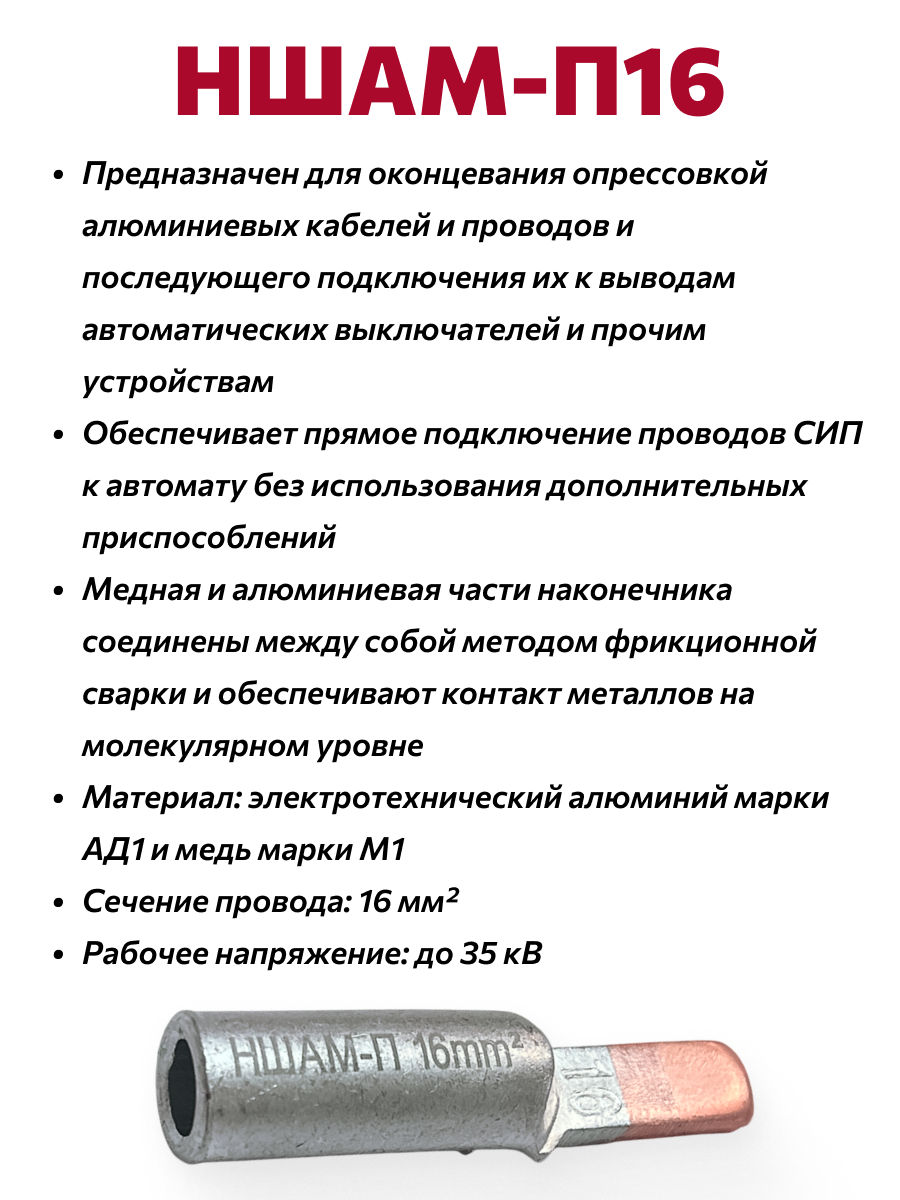 НШАМ-П16

• Предназначен для оконцевания опрессовкой алюминиевых кабелей и проводов и последующего подключения их к выводам автоматических выключателей и прочим устройствам
• Обеспечивает прямое подключение проводов СИП к автомату без использования дополнительных приспособлений
• Медная и алюминиевая части наконечника соединены между собой методом фрикционной сварки и обеспечивают контакт металлов на молекулярном уровне
• Материал: электротехнический алюминий марки АД1 и медь марки М1
• Сечение провода: 16 мм²
• Рабочее напряжение: до 35 кВ

НШАМ-П 16mm²
16